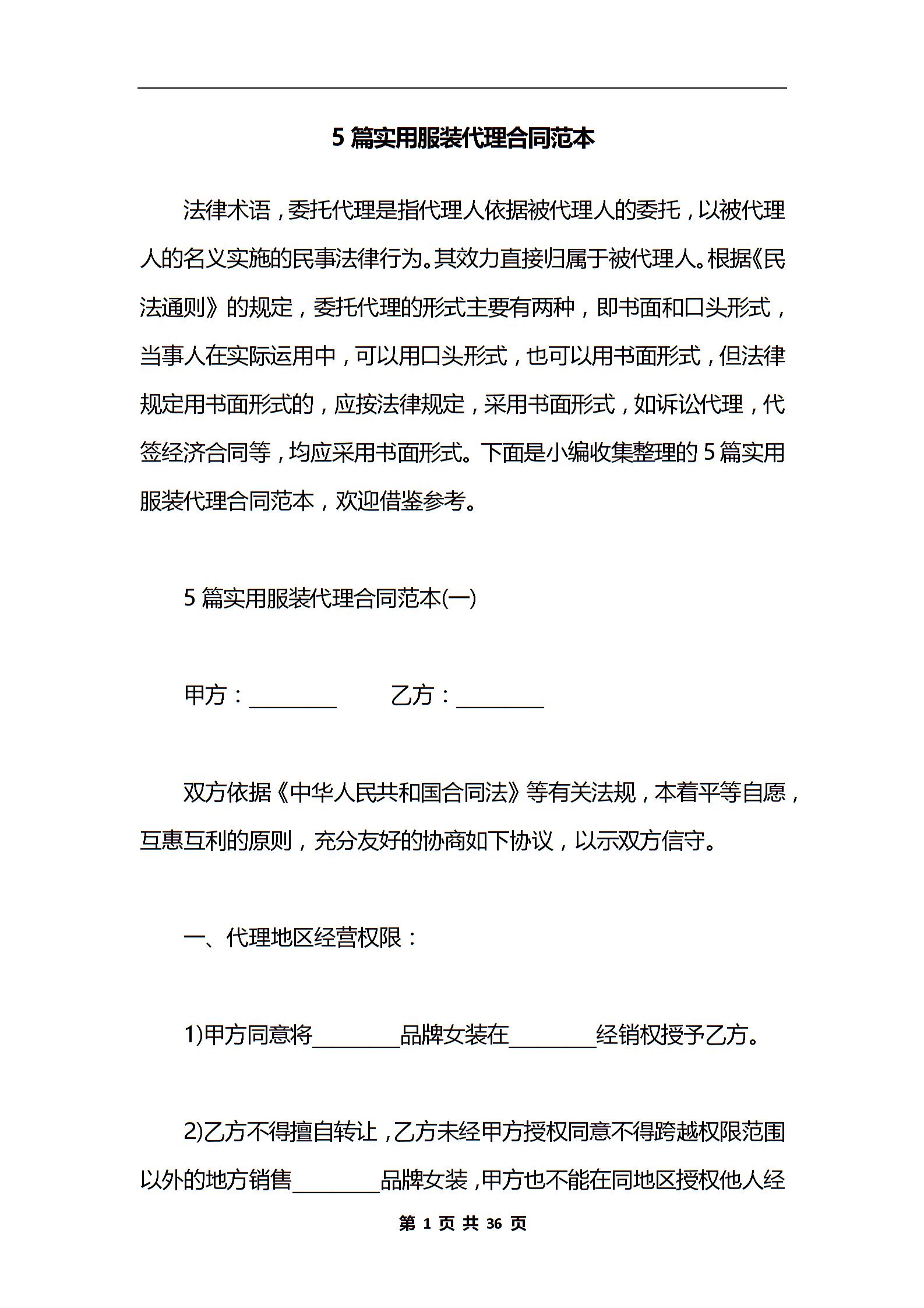 5 篇实用服装代理合同范本

法律术语，委托代理是指代理人依据被代理人的委托，以被代理人的名义实施的民事法律行为。其效力直接归属于被代理人。根据《民法通则》的规定，委托代理的形式主要有两种，即书面和口头形式，当事人在实际运用中，可以用口头形式，也可以用书面形式，但法律规定用书面形式的，应按法律规定，采用书面形式，如诉讼代理，代签经济合同等，均应采用书面形式。下面是小编收集整理的 5 篇实用服装代理合同范本，欢迎借鉴参考。

5 篇实用服装代理合同范本(一)

甲方：________ 乙方：________

双方依据《中华人民共和国合同法》等有关法规，本着平等自愿，互惠互利的原则，充分友好的协商如下协议，以示双方信守。

一、代理地区经营权限：

1)甲方同意将________品牌女装在________经销权授予乙方。

2)乙方不得擅自转让，乙方未经甲方授权同意不得跨越权限范围以外的地方销售________品牌女装，甲方也不能在同地区授权他人经

第 1 页 共 36 页